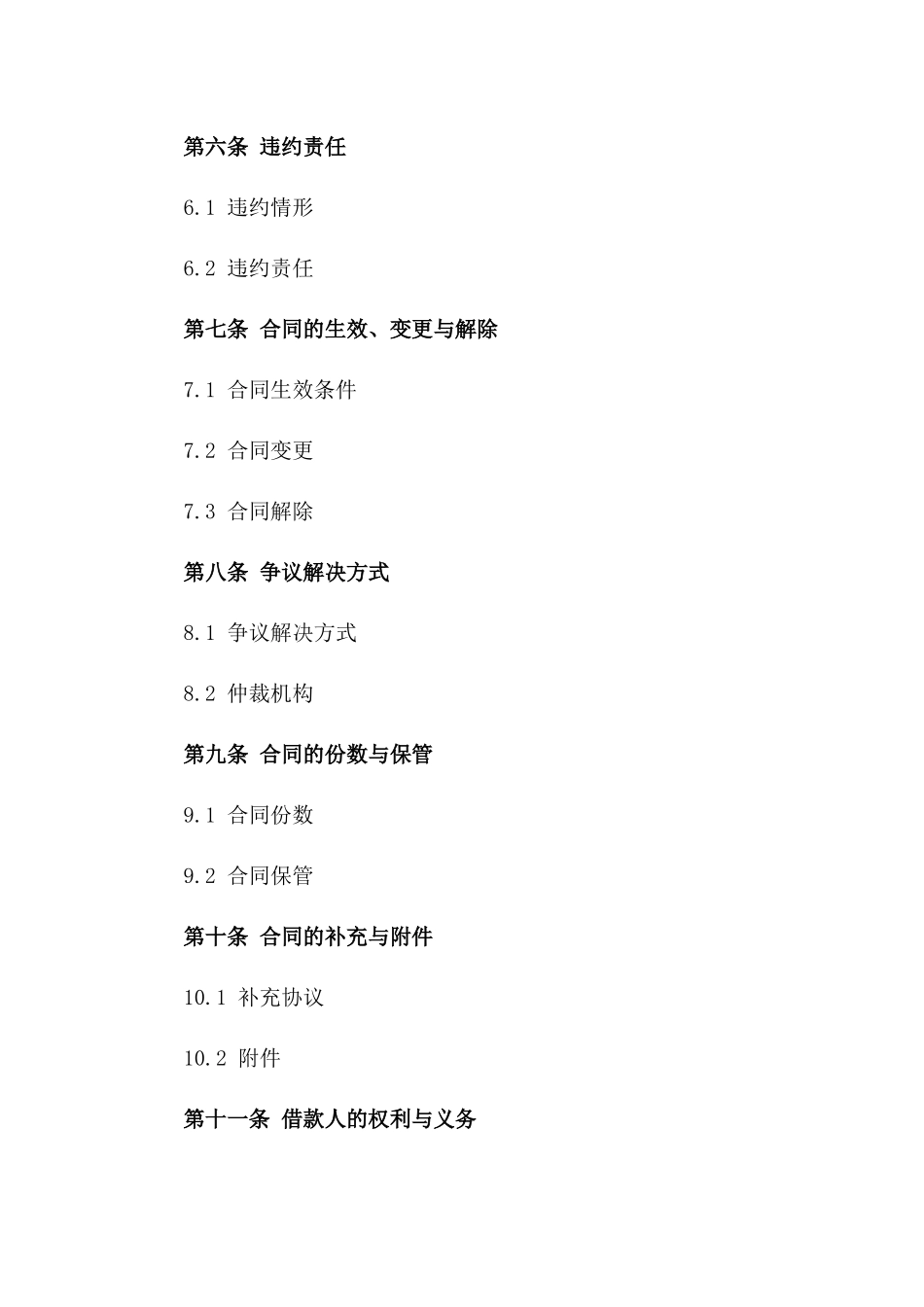 第六条 违约责任

6.1 违约情形

6.2 违约责任

第七条 合同的生效、变更与解除

7.1 合同生效条件

7.2 合同变更

7.3 合同解除

第八条 争议解决方式

8.1 争议解决方式

8.2 仲裁机构

第九条 合同的份数与保管

9.1 合同份数

9.2 合同保管

第十条 合同的补充与附件

10.1 补充协议

10.2 附件

第十一条 借款人的权利与义务